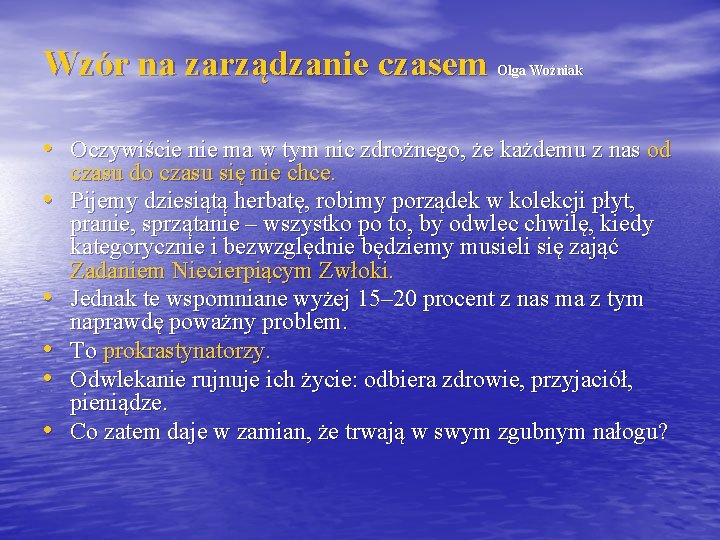 Wzór na zarządzanie czasem Olga Woźniak

• Oczywiście nie ma w tym nic zdrożnego, że każdemu z nas od czasu do czasu się nie chce.
• Pijemy dziesiątą herbatę, robimy porządek w kolekcji płyt, pranie, sprzątanie – wszystko po to, by odwlec chwilę, kiedy kategorycznie i bezwzględnie będziemy musieli się zająć Zadaniem Niecierpiącym Zwłoki.
• Jednak te wspomniane wyżej 15–20 procent z nas ma z tym naprawdę poważny problem.
• To prokrastynatorzy.
• Odwlekanie rujnuje ich życie: odbiera zdrowie, przyjaciół, pieniądze.
• Co zatem daje w zamian, że trwają w swym zgubnym nałogu?